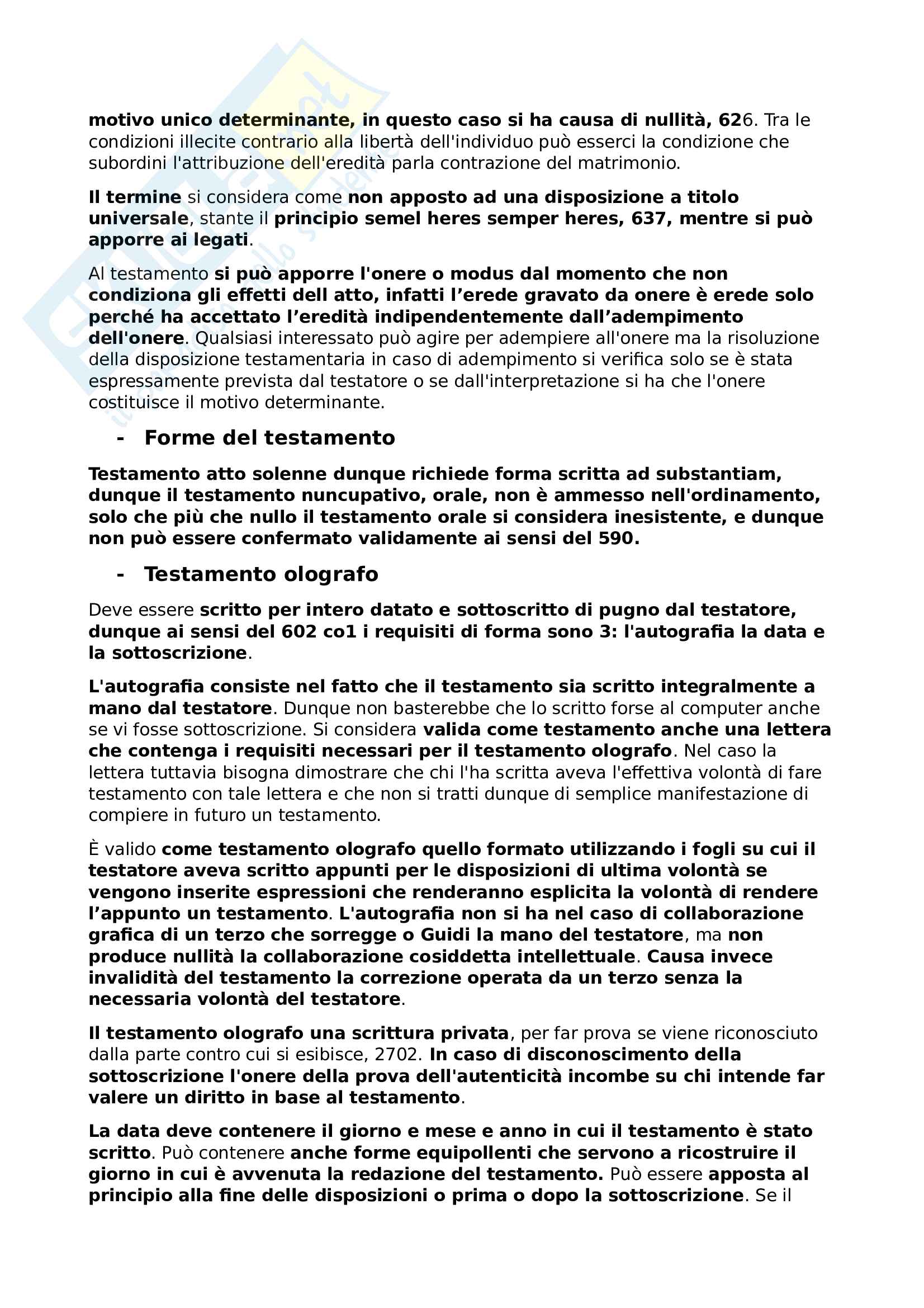 motivo unico determinante, in questo caso si ha causa di nullità, 626. Tra le condizioni illecite contrario alla libertà dell'individuo può esserci la condizione che subordini l'attribuzione dell'eredità parla contrazione del matrimonio.

Il termine si considera come non apposto ad una disposizione a titolo universale, stante il principio semel heres semper heres, 637, mentre si può apporre ai legati.

Al testamento si può apporre l'onere o modus dal momento che non condiziona gli effetti dell atto, infatti l'erede gravato da onere è erede solo perché ha accettato l'eredità indipendentemente dall'adempimento dell'onere. Qualsiasi interessato può agire per adempiere all'onere ma la risoluzione della disposizione testamentaria in caso di adempimento si verifica solo se è stata espressamente prevista dal testatore o se dall'interpretazione si ha che l'onere costituisce il motivo determinante.

- Forme del testamento

Testamento atto solenne dunque richiede forma scritta ad substantiam, dunque il testamento nuncupativo, orale, non è ammesso nell'ordinamento, solo che più che nullo il testamento orale si considera inesistente, e dunque non può essere confermato validamente ai sensi del 590.

- Testamento olografo

Deve essere scritto per intero datato e sottoscritto di pugno dal testatore, dunque ai sensi del 602 co1 i requisiti di forma sono 3: l'autografia la data e la sottoscrizione.

L'autografia consiste nel fatto che il testamento sia scritto integralmente a mano dal testatore. Dunque non basterebbe che lo scritto forse al computer anche se vi fosse sottoscrizione. Si considera valida come testamento anche una lettera che contenga i requisiti necessari per il testamento olografo. Nel caso la lettera tuttavia bisogna dimostrare che chi l'ha scritta aveva l'effettiva volontà di fare testamento con tale lettera e che non si tratti dunque di semplice manifestazione di compiere in futuro un testamento.

È valido come testamento olografo quello formato utilizzando i fogli su cui il testatore aveva scritto appunti per le disposizioni di ultima volontà se vengono inserite espressioni che renderanno esplicita la volontà di rendere l'appunto un testamento. L'autografia non si ha nel caso di collaborazione grafica di un terzo che sorregge o Guidi la mano del testatore, ma non produce nullità la collaborazione cosiddetta intellettuale. Causa invece invalidità del testamento la correzione operata da un terzo senza la necessaria volontà del testatore.

Il testamento olografo una scrittura privata, per far prova se viene riconosciuto dalla parte contro cui si esibisce, 2702. In caso di disconoscimento della sottoscrizione l'onere della prova dell'autenticità incombe su chi intende far valere un diritto in base al testamento.

La data deve contenere il giorno e mese e anno in cui il testamento è stato scritto. Può contenere anche forme equipollenti che servono a ricostruire il giorno in cui è avvenuta la redazione del testamento. Può essere apposta al principio alla fine delle disposizioni o prima o dopo la sottoscrizione. Se il